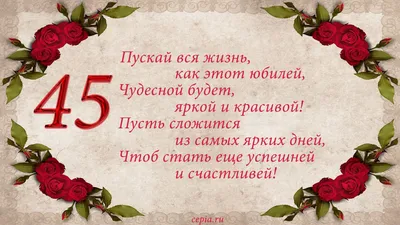 45

Пускай вся жизнь,
как этот юбилей,
Чудесной будет,
яркой и красивой!
Пусть сложится
из самых ярких дней,
Чтоб стать еще успешней
и счастливей!

cepia.ru